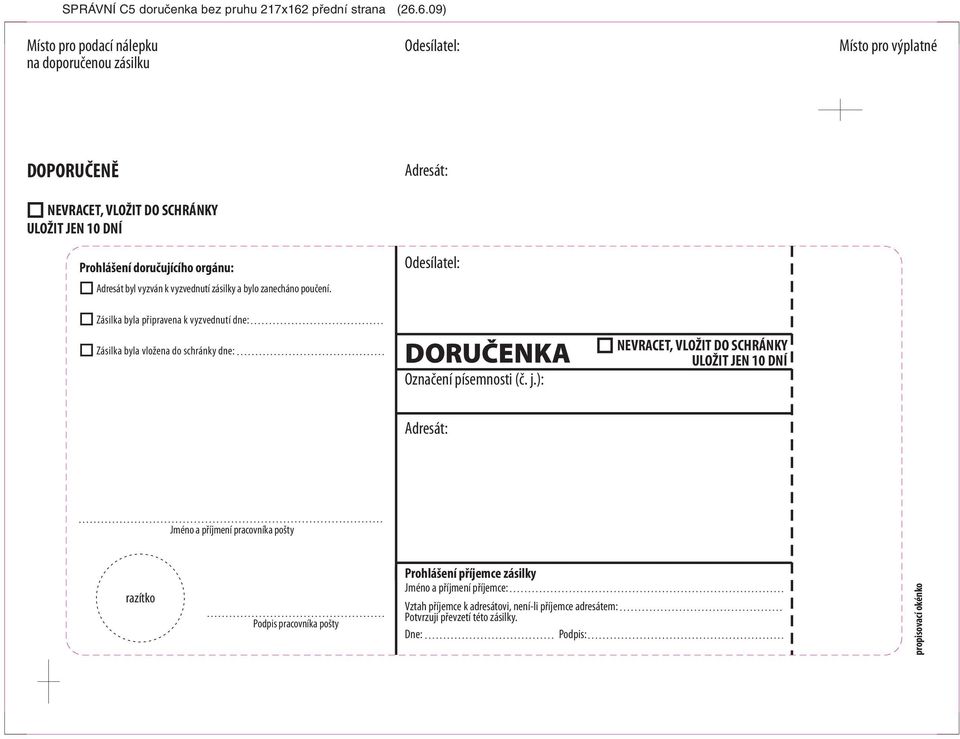 SPRÁVNÍ C5 doručenka bez pruhu 217x162 přední strana (26.6.09)

Místo pro podací nálepku na doporučenou zásilku

Odesílatel:

Místo pro výplatné

DOPORUČENĚ

Adresát:

NEVRACET, VLOŽIT DO SCHRÁNKY
ULOŽIT JEN 10 DNÍ

Prohlášení doručujícího orgánu:

Adresát byl vyzván k vyzvednutí zásilky a bylo zanecháno poučení.

Zásilka byla připravena k vyzvednutí dne:

Zásilka byla vložena do schránky dne:

Jméno a příjmení pracovníka pošty

razítko

Podpis pracovníka pošty

Odesílatel:

DORUČENKA

NEVRACET, VLOŽIT DO SCHRÁNKY
ULOŽIT JEN 10 DNÍ

Označení písemnosti (č. j.):

Adresát:

Prohlášení příjemce zásilky
Jméno a příjmení příjemce:
Vztah příjemce k adresátovi, není-li příjemce adresátem:
Potvrzuji převzetí této zásilky.
Dne: Podpis:

propisovací okénko